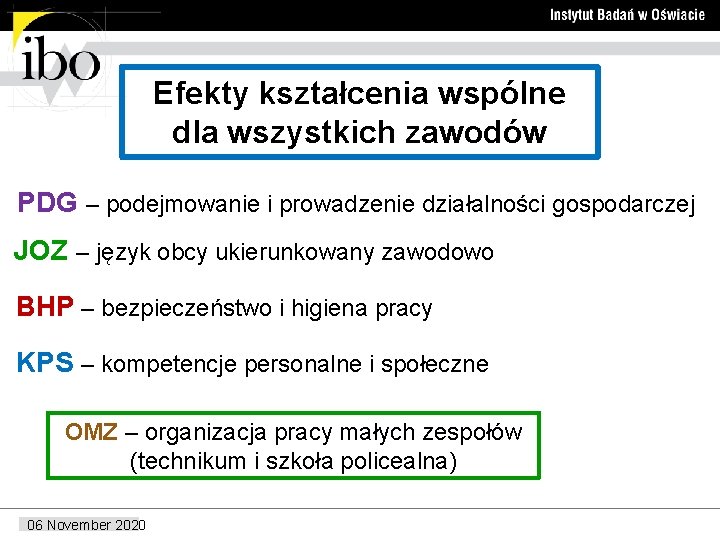 Instytut Badań w Oświacie

ibo

Efekty kształcenia wspólne dla wszystkich zawodów

PDG – podejmowanie i prowadzenie działalności gospodarczej

JOZ – język obcy ukierunkowany zawodowo

BHP – bezpieczeństwo i higiena pracy

KPS – kompetencje personalne i społeczne

OMZ – organizacja pracy małych zespołów (technikum i szkoła policealna)

06 November 2020